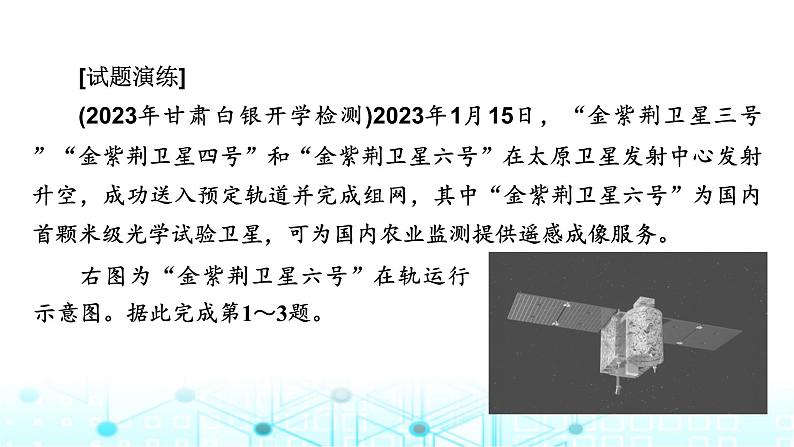 [试题演练]

(2023年甘肃白银开学检测)2023年1月15日，“金紫荆卫星三号”“金紫荆卫星四号”和“金紫荆卫星六号”在太原卫星发射中心发射升空，成功送入预定轨道并完成组网，其中“金紫荆卫星六号”为国内首颗米级光学试验卫星，可为国内农业监测提供遥感成像服务。

右图为“金紫荆卫星六号”在轨运行示意图。据此完成第1～3题。